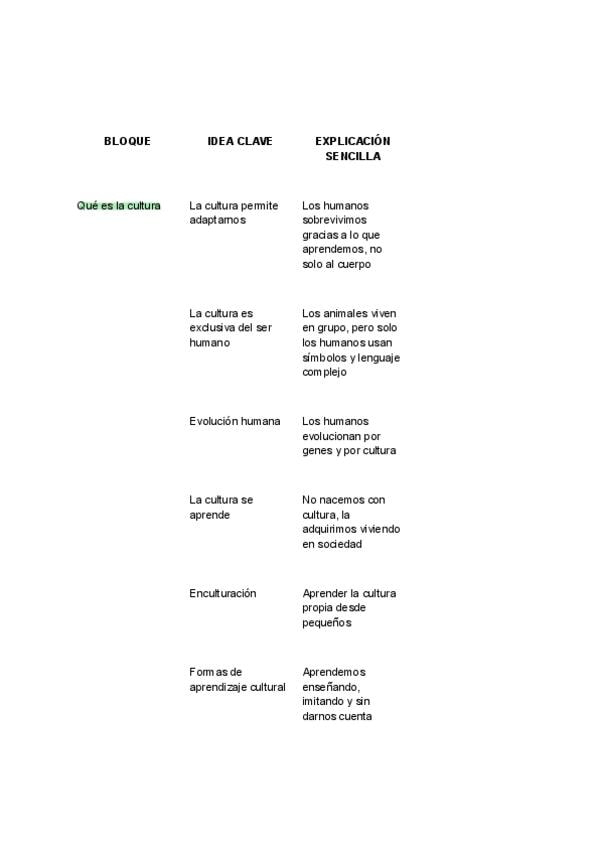 | BLOQUE | IDEA CLAVE | EXPLICACIÓN SENCILLA |
|---|---|---|
| Qué es la cultura | La cultura permite adaptarnos | Los humanos sobrevivimos gracias a lo que aprendemos, no solo al cuerpo |
| | La cultura es exclusiva del ser humano | Los animales viven en grupo, pero solo los humanos usan símbolos y lenguaje complejo |
| | Evolución humana | Los humanos evolucionan por genes y por cultura |
| | La cultura se aprende | No nacemos con cultura, la adquirimos viviendo en sociedad |
| | Enculturación | Aprender la cultura propia desde pequeños |
| | Formas de aprendizaje cultural | Aprendemos enseñando, imitando y sin darnos cuenta |